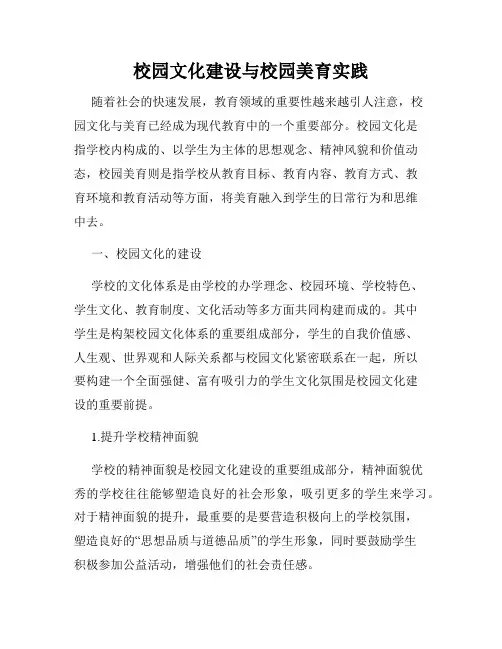 校园文化建设与校园美育实践

随着社会的快速发展，教育领域的重要性越来越引人注意，校园文化与美育已经成为现代教育中的一个重要部分。校园文化是指学校内构成的、以学生为主体的思想观念、精神风貌和价值动态，校园美育则是指学校从教育目标、教育内容、教育方式、教育环境和教育活动等方面，将美育融入到学生的日常行为和思维中去。

一、校园文化的建设

学校的文化体系是由学校的办学理念、校园环境、学校特色、学生文化、教育制度、文化活动等多方面共同构建而成的。其中学生是构架校园文化体系的重要组成部分，学生的自我价值感、人生观、世界观和人际关系都与校园文化紧密联系在一起，所以要构建一个全面强健、富有吸引力的学生文化氛围是校园文化建设的重要前提。

1.提升学校精神面貌

学校的精神面貌是校园文化建设的重要组成部分，精神面貌优秀的学校往往能够塑造良好的社会形象，吸引更多的学生来学习。对于精神面貌的提升，最重要的是要营造积极向上的学校氛围，塑造良好的“思想品质与道德品质”的学生形象，同时要鼓励学生积极参加公益活动，增强他们的社会责任感。